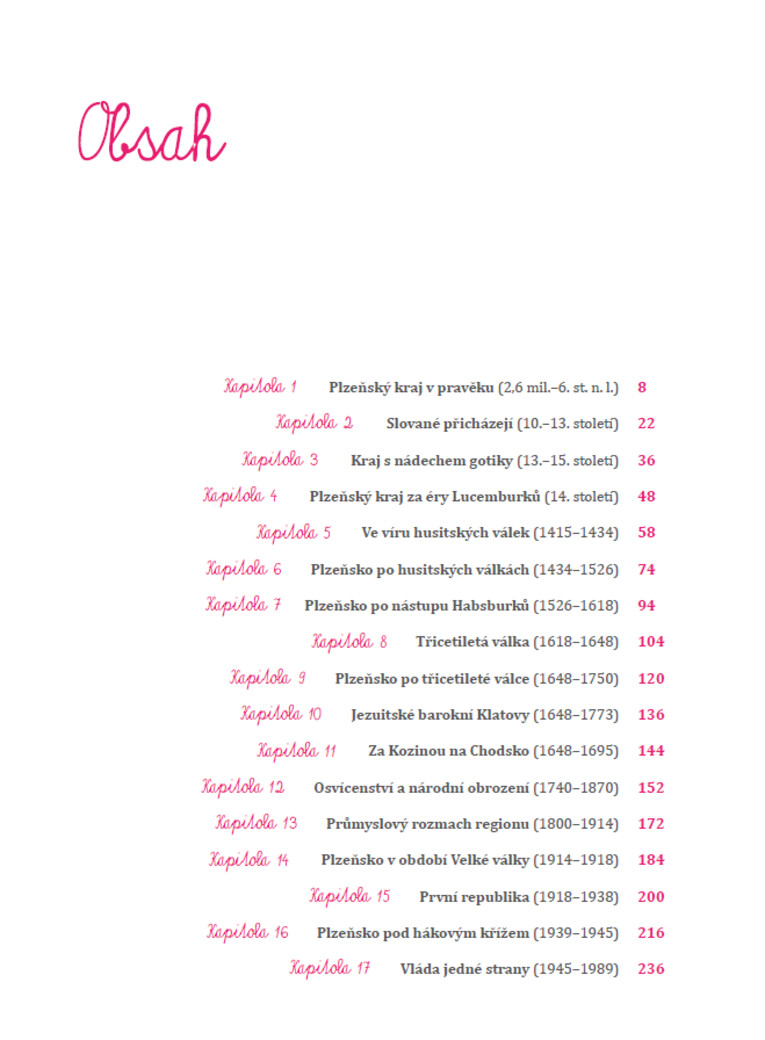 Obsah

Kapitola 1 Plzeňský kraj v pravěku (2,6 mil.–6. st. n. l.) 8
Kapitola 2 Slované přicházejí (10.–13. století) 22
Kapitola 3 Kraj s nádechem gotiky (13.–15. století) 36
Kapitola 4 Plzeňský kraj za éry Lucemburků (14. století) 48
Kapitola 5 Ve víru husitských válek (1415–1434) 58
Kapitola 6 Plzeňsko po husitských válkách (1434–1526) 74
Kapitola 7 Plzeňsko po nástupu Habsburků (1526–1618) 94
Kapitola 8 Třicetiletá válka (1618–1648) 104
Kapitola 9 Plzeňsko po třicetileté válce (1648–1750) 120
Kapitola 10 Jezuitské barokní Klatovy (1648–1773) 136
Kapitola 11 Za Kozinou na Chodsko (1648–1695) 144
Kapitola 12 Osvícenství a národní obrození (1740–1870) 152
Kapitola 13 Průmyslový rozmach regionu (1800–1914) 172
Kapitola 14 Plzeňsko v období Velké války (1914–1918) 184
Kapitola 15 První republika (1918–1938) 200
Kapitola 16 Plzeňsko pod hákovým křížem (1939–1945) 216
Kapitola 17 Vláda jedné strany (1945–1989) 236